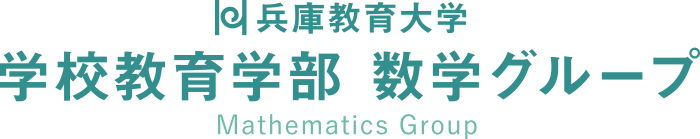 兵庫教育大学

学校教育学部 数学グループ

Mathematics Group